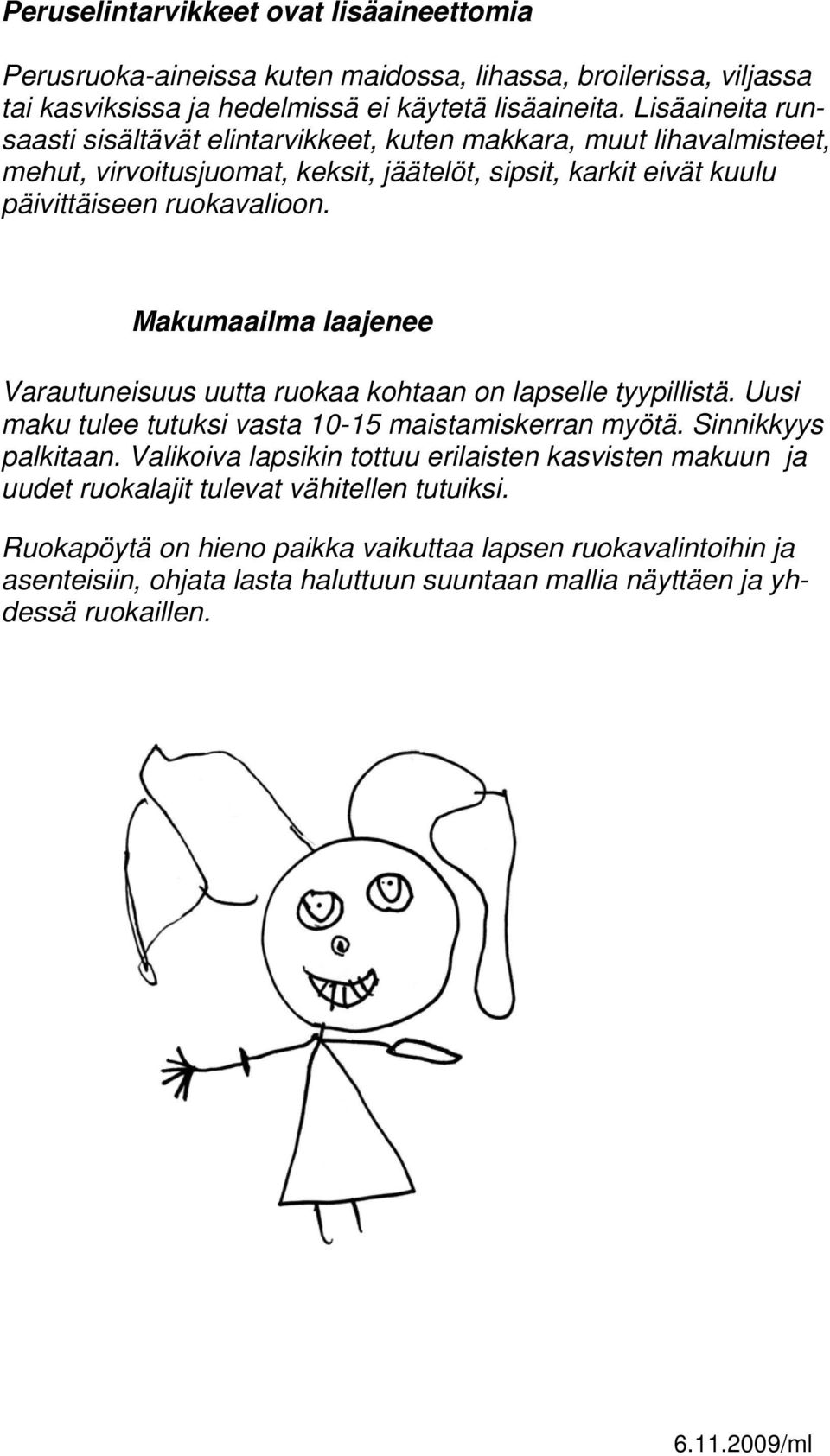 Peruselintarvikkeet ovat lisäaineettomia

Perusruoka-aineissa kuten maidossa, lihassa, broilerissa, viljassa tai kasviksissa ja hedelmissä ei käytetä lisäaineita. Lisäaineita runsaasti sisältävät elintarvikkeet, kuten makkara, muut lihavalmisteet, mehut, virvoitusjuomat, keksit, jäätelöt, sipsit, karkit eivät kuulu päivittäiseen ruokavalioon.

Makumaailma laajenee

Varautuneisuus uutta ruokaa kohtaan on lapselle tyypillistä. Uusi maku tulee tutuksi vasta 10-15 maistamiskerran myötä. Sinnikkyys palkitaan. Valikoiva lapsikin tottuu erilaisten kasvisten makuun ja uudet ruokalajit tulevat vähitellen tutuiksi.

Ruokapöytä on hieno paikka vaikuttaa lapsen ruokavalintoihin ja asenteisiin, ohjata lasta haluttuun suuntaan mallia näyttäen ja yhdessä ruokaillen.

6.11.2009/ml